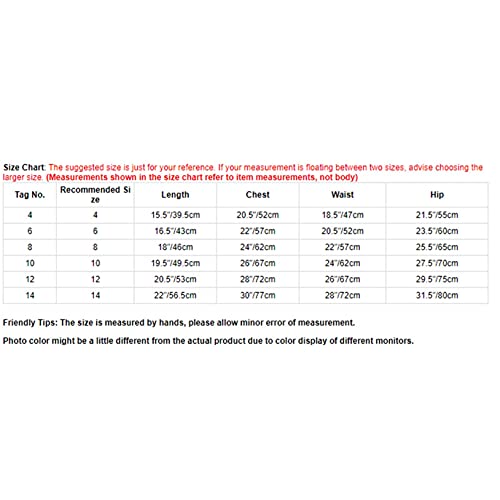 Size Chart: The suggested size is just for your reference. If your measurement is floating between two sizes, advise choosing the larger size. (Measurements shown in the size chart refer to item measurements, not body)

| Tag No. | Recommended Size | Length | Chest | Waist | Hip |
|---|---|---|---|---|---|
| 4 | 4 | 15.5"/39.5cm | 20.5"/52cm | 18.5"/47cm | 21.5"/55cm |
| 6 | 6 | 16.5"/43cm | 22"/57cm | 20.5"/52cm | 23.5"/60cm |
| 8 | 8 | 18"/46cm | 24"/62cm | 22"/57cm | 25.5"/65cm |
| 10 | 10 | 19.5"/49.5cm | 26"/67cm | 24"/62cm | 27.5"/70cm |
| 12 | 12 | 20.5"/53cm | 28"/72cm | 26"/67cm | 29.5"/75cm |
| 14 | 14 | 22"/56.5cm | 30"/77cm | 28"/72cm | 31.5"/80cm |

Friendly Tips: The size is measured by hands, please allow minor error of measurement.

Photo color might be a little different from the actual product due to color display of different monitors.